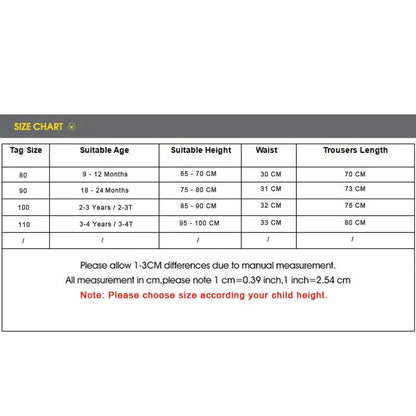 SIZE CHART

| Tag Size | Suitable Age | Suitable Height | Waist | Trousers Length |
|---|---|---|---|---|
| 80 | 9 - 12 Months | 65 - 70 CM | 30 CM | 70 CM |
| 90 | 18 - 24 Months | 75 - 80 CM | 31 CM | 73 CM |
| 100 | 2-3 Years / 2-3T | 85 - 90 CM | 32 CM | 76 CM |
| 110 | 3-4 Years / 3-4T | 95 - 100 CM | 33 CM | 80 CM |
| / | / | / | / | / |

Please allow 1-3CM differences due to manual measurement.
All measurement in cm,please note 1 cm=0.39 inch,1 inch=2.54 cm
Note: Please choose size according your child height.